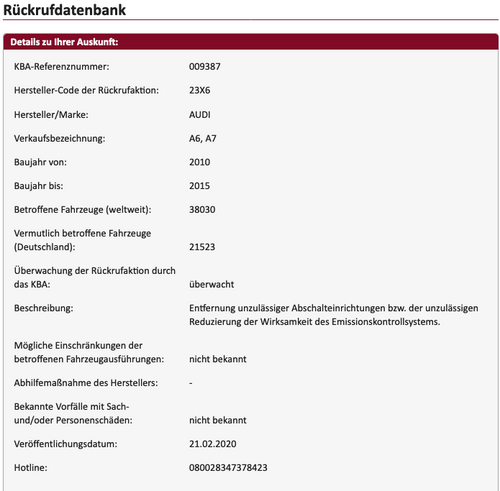 Rückrufdatenbank

Details zu Ihrer Auskunft:

| | |
|---|---|
| KBA-Referenznummer: | 009387 |
| Hersteller-Code der Rückrufaktion: | 23X6 |
| Hersteller/Marke: | AUDI |
| Verkaufsbezeichnung: | A6, A7 |
| Baujahr von: | 2010 |
| Baujahr bis: | 2015 |
| Betroffene Fahrzeuge (weltweit): | 38030 |
| Vermutlich betroffene Fahrzeuge (Deutschland): | 21523 |
| Überwachung der Rückrufaktion durch das KBA: | überwacht |
| Beschreibung: | Entfernung unzulässiger Abschalteinrichtungen bzw. der unzulässigen Reduzierung der Wirksamkeit des Emissionskontrollsystems. |
| Mögliche Einschränkungen der betroffenen Fahrzeugausführungen: | nicht bekannt |
| Abhilfemaßnahme des Herstellers: | - |
| Bekannte Vorfälle mit Sach- und/oder Personenschäden: | nicht bekannt |
| Veröffentlichungsdatum: | 21.02.2020 |
| Hotline: | 080028347378423 |